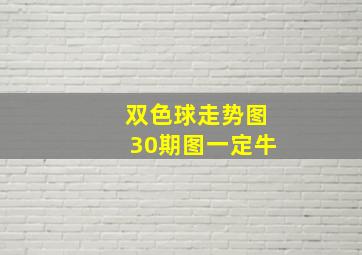 双色球走势图
30期图一定牛